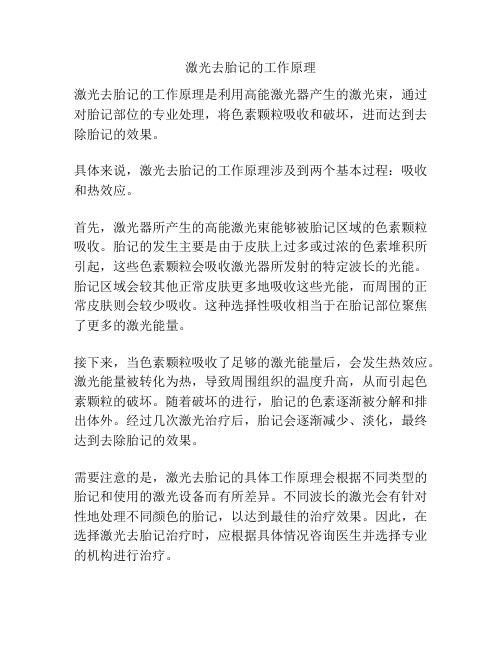 激光去胎记的工作原理

激光去胎记的工作原理是利用高能激光器产生的激光束，通过对胎记部位的专业处理，将色素颗粒吸收和破坏，进而达到去除胎记的效果。

具体来说，激光去胎记的工作原理涉及到两个基本过程：吸收和热效应。

首先，激光器所产生的高能激光束能够被胎记区域的色素颗粒吸收。胎记的发生主要是由于皮肤上过多或过浓的色素堆积所引起，这些色素颗粒会吸收激光器所发射的特定波长的光能。胎记区域会较其他正常皮肤更多地吸收这些光能，而周围的正常皮肤则会较少吸收。这种选择性吸收相当于在胎记部位聚焦了更多的激光能量。

接下来，当色素颗粒吸收了足够的激光能量后，会发生热效应。激光能量被转化为热，导致周围组织的温度升高，从而引起色素颗粒的破坏。随着破坏的进行，胎记的色素逐渐被分解和排出体外。经过几次激光治疗后，胎记会逐渐减少、淡化，最终达到去除胎记的效果。

需要注意的是，激光去胎记的具体工作原理会根据不同类型的胎记和使用的激光设备而有所差异。不同波长的激光会有针对性地处理不同颜色的胎记，以达到最佳的治疗效果。因此，在选择激光去胎记治疗时，应根据具体情况咨询医生并选择专业的机构进行治疗。